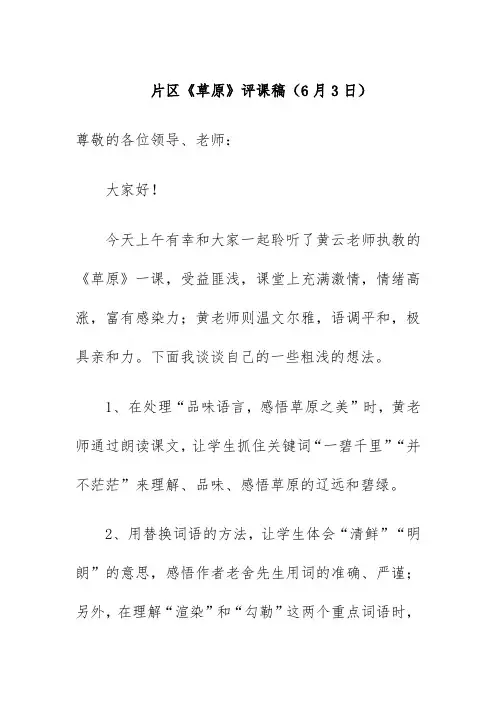 片区《草原》评课稿（6月3日）

尊敬的各位领导、老师：

大家好！

今天上午有幸和大家一起聆听了黄云老师执教的《草原》一课，受益匪浅，课堂上充满激情，情绪高涨，富有感染力；黄老师则温文尔雅，语调平和，极具亲和力。下面我谈谈自己的一些粗浅的想法。

1、在处理“品味语言，感悟草原之美”时，黄老师通过朗读课文，让学生抓住关键词“一碧千里”“并不茫茫”来理解、品味、感悟草原的辽远和碧绿。

2、用替换词语的方法，让学生体会“清鲜”“明朗”的意思，感悟作者老舍先生用词的准确、严谨；另外，在理解“渲染”和“勾勒”这两个重点词语时，